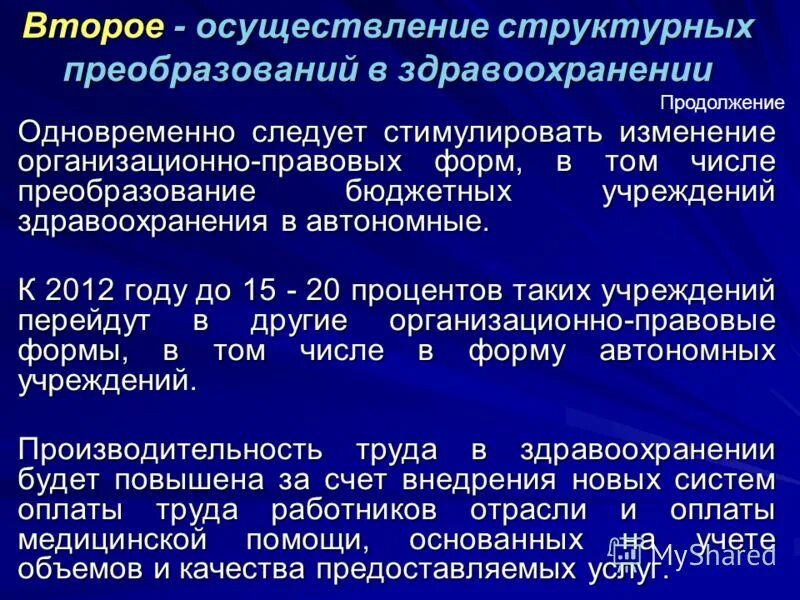 Второе - осуществление структурных преобразований в здравоохранении

Продолжение

Одновременно следует стимулировать изменение организационно-правовых форм, в том числе преобразование бюджетных учреждений здравоохранения в автономные.

К 2012 году до 15 - 20 процентов таких учреждений перейдут в другие организационно-правовые формы, в том числе в форму автономных учреждений.

Производительность труда в здравоохранении будет повышена за счет внедрения новых систем оплаты труда работников отрасли и оплаты медицинской помощи, основанных на учете объемов и качества предоставляемых услуг.

MyShared